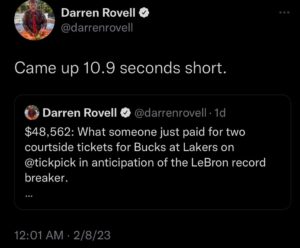 Darren Rovell
@darrenrovell
...

Came up 10.9 seconds short.

Darren Rovell @darrenrovell · 1d
\$48,562: What someone just paid for two courtside tickets for Bucks at Lakers on @tickpick in anticipation of the LeBron record breaker.
...

12:01 AM · 2/8/23